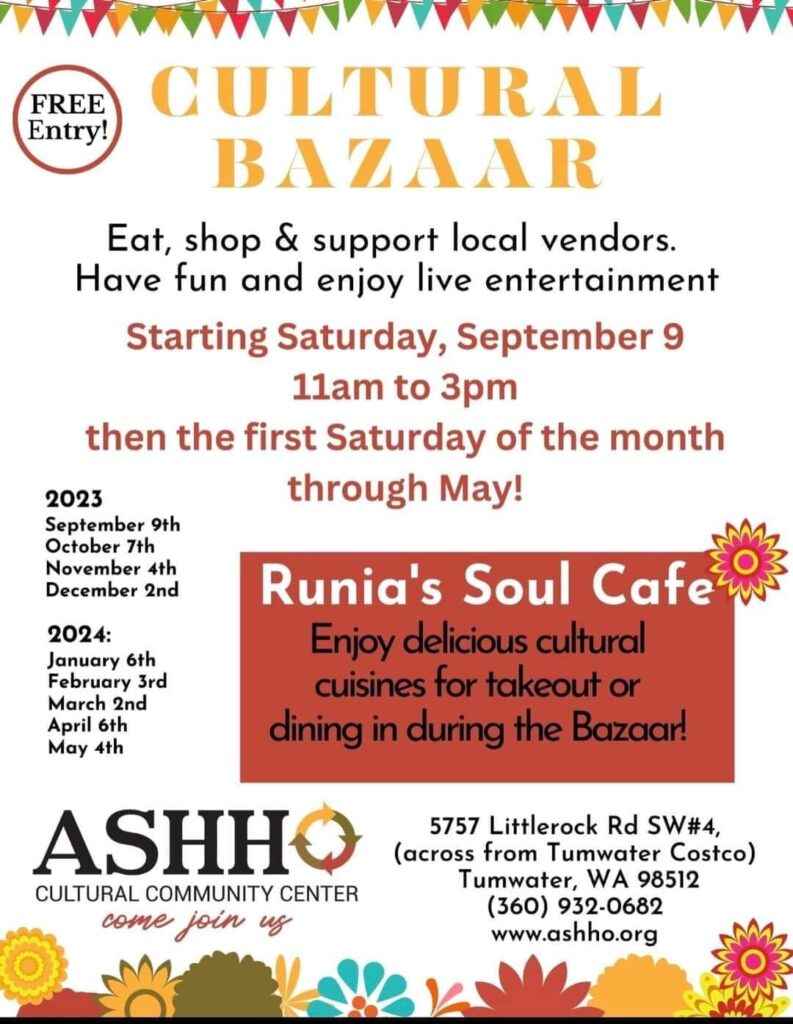 FREE Entry!

CULTURAL BAZAAR

Eat, shop & support local vendors. Have fun and enjoy live entertainment

Starting Saturday, September 9
11am to 3pm
then the first Saturday of the month through May!

2023
September 9th
October 7th
November 4th
December 2nd

2024:
January 6th
February 3rd
March 2nd
April 6th
May 4th

Runia's Soul Cafe
Enjoy delicious cultural cuisines for takeout or dining in during the Bazaar!

ASHHO
CULTURAL COMMUNITY CENTER
come join us

5757 Littlerock Rd SW#4,
(across from Tumwater Costco)
Tumwater, WA 98512
(360) 932-0682
www.ashho.org